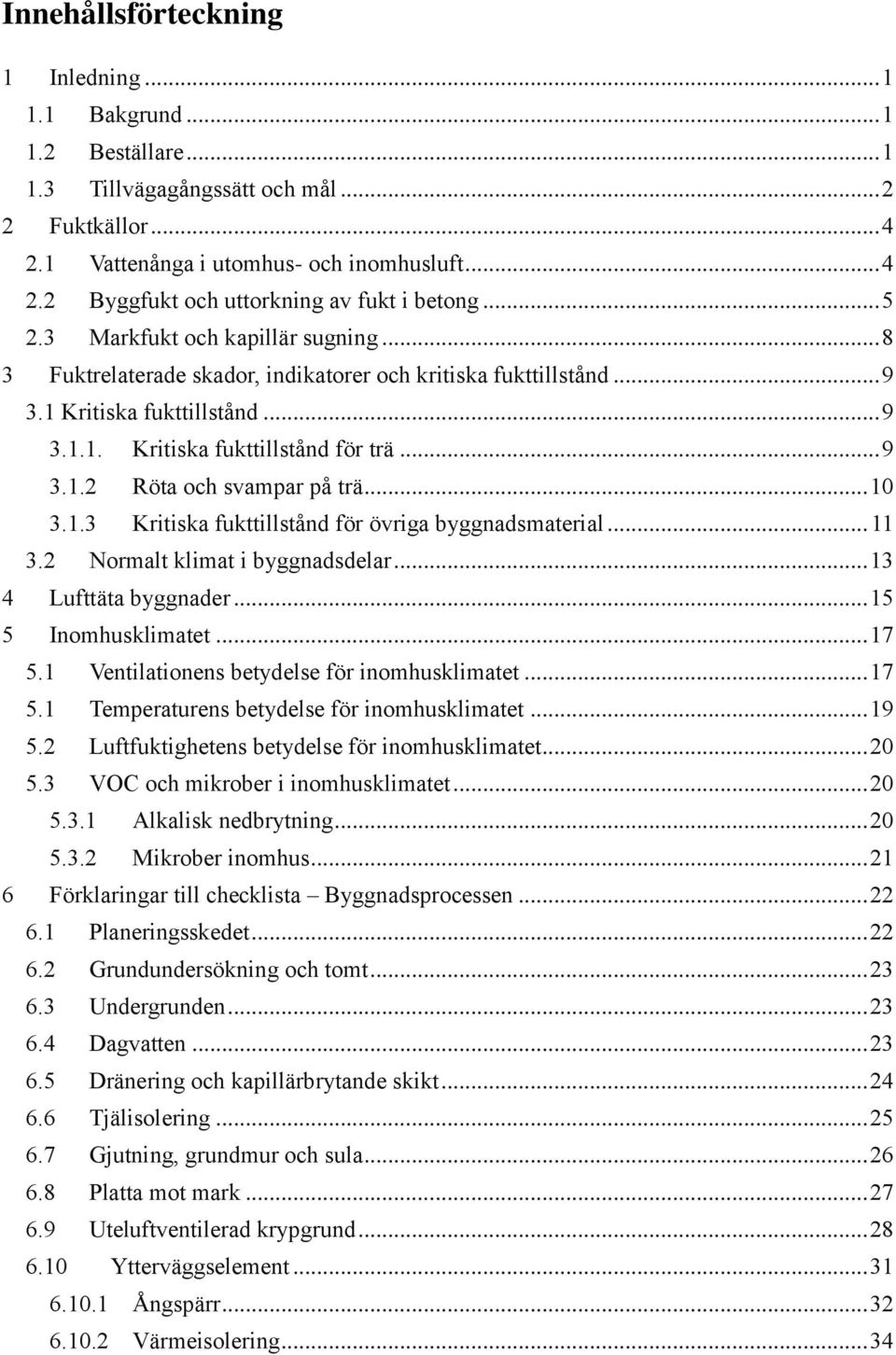 Innehållsförteckning

1 Inledning ... 1
1.1 Bakgrund ... 1
1.2 Beställare ... 1
1.3 Tillvägagångssätt och mål ... 2
2 Fuktkällor ... 4
2.1 Vattenånga i utomhus- och inomhusluft ... 4
2.2 Byggfukt och uttorkning av fukt i betong ... 5
2.3 Markfukt och kapillär sugning ... 8
3 Fuktrelaterade skador, indikatorer och kritiska fukttillstånd ... 9
3.1 Kritiska fukttillstånd ... 9
3.1.1. Kritiska fukttillstånd för trä ... 9
3.1.2 Röta och svampar på trä ... 10
3.1.3 Kritiska fukttillstånd för övriga byggnadsmaterial ... 11
3.2 Normalt klimat i byggnadsdelar ... 13
4 Lufttäta byggnader ... 15
5 Inomhusklimatet ... 17
5.1 Ventilationens betydelse för inomhusklimatet ... 17
5.1 Temperaturens betydelse för inomhusklimatet ... 19
5.2 Luftfuktighetens betydelse för inomhusklimatet ... 20
5.3 VOC och mikrober i inomhusklimatet ... 20
5.3.1 Alkalisk nedbrytning ... 20
5.3.2 Mikrober inomhus ... 21
6 Förklaringar till checklista – Byggnadsprocessen ... 22
6.1 Planeringsskedet ... 22
6.2 Grundundersökning och tomt ... 23
6.3 Undergrunden ... 23
6.4 Dagvatten ... 23
6.5 Dränering och kapillärbrytande skikt ... 24
6.6 Tjälisolering ... 25
6.7 Gjutning, grundmur och sula ... 26
6.8 Platta mot mark ... 27
6.9 Uteluftventilerad krypgrund ... 28
6.10 Ytterväggselement ... 31
6.10.1 Ångspärr ... 32
6.10.2 Värmeisolering ... 34